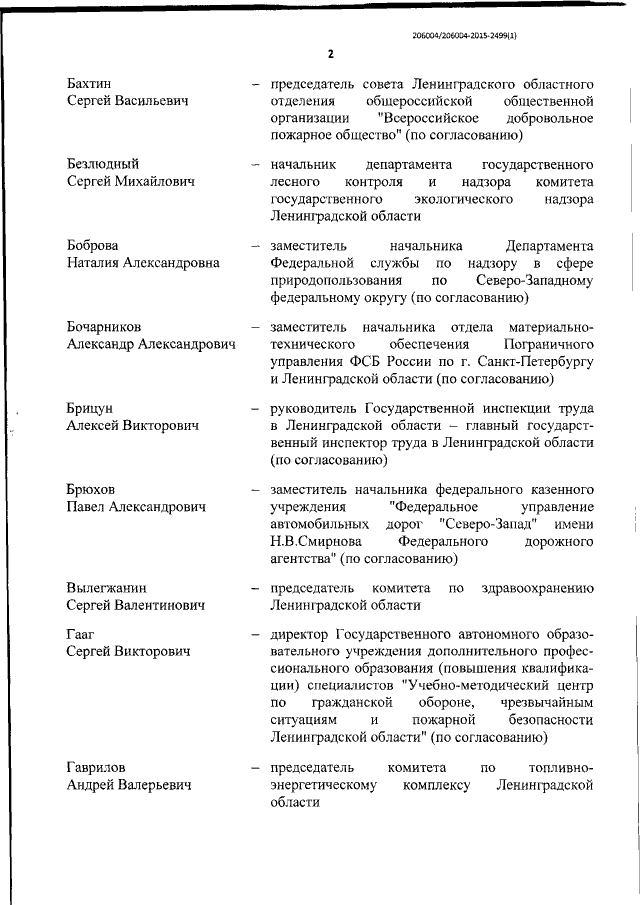 206004/206004-2015-2499(1)

2

Бахтин Сергей Васильевич – председатель совета Ленинградского областного отделения общероссийской общественной организации "Всероссийское добровольное пожарное общество" (по согласованию)

Безлюдный Сергей Михайлович – начальник департамента государственного лесного контроля и надзора комитета государственного экологического надзора Ленинградской области

Боброва Наталия Александровна – заместитель начальника Департамента Федеральной службы по надзору в сфере природопользования по Северо-Западному федеральному округу (по согласованию)

Бочарников Александр Александрович – заместитель начальника отдела материально-технического обеспечения Пограничного управления ФСБ России по г. Санкт-Петербургу и Ленинградской области (по согласованию)

Брицун Алексей Викторович – руководитель Государственной инспекции труда в Ленинградской области – главный государственный инспектор труда в Ленинградской области (по согласованию)

Брюхов Павел Александрович – заместитель начальника федерального казенного учреждения "Федеральное управление автомобильных дорог "Северо-Запад" имени Н.В.Смирнова Федерального дорожного агентства" (по согласованию)

Вылегжанин Сергей Валентинович – председатель комитета по здравоохранению Ленинградской области

Гааг Сергей Викторович – директор Государственного автономного образовательного учреждения дополнительного профессионального образования (повышения квалификации) специалистов "Учебно-методический центр по гражданской обороне, чрезвычайным ситуациям и пожарной безопасности Ленинградской области" (по согласованию)

Гаврилов Андрей Валерьевич – председатель комитета по топливно-энергетическому комплексу Ленинградской области